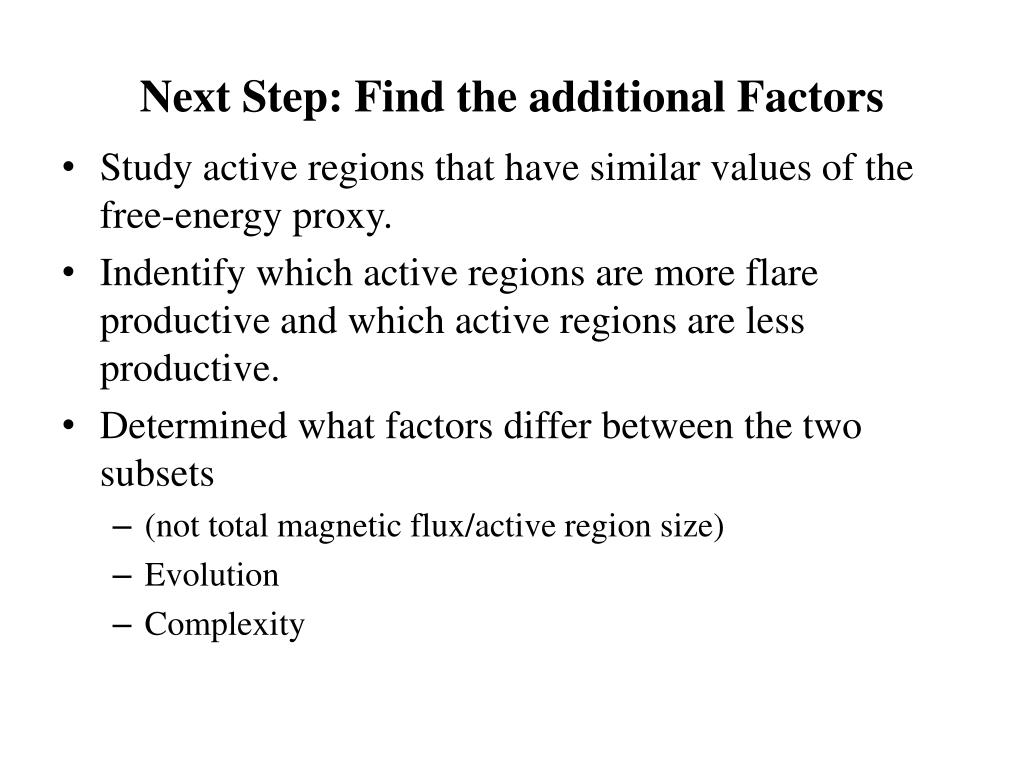 Next Step: Find the additional Factors

• Study active regions that have similar values of the free-energy proxy.
• Indentify which active regions are more flare productive and which active regions are less productive.
• Determined what factors differ between the two subsets
– (not total magnetic flux/active region size)
– Evolution
– Complexity